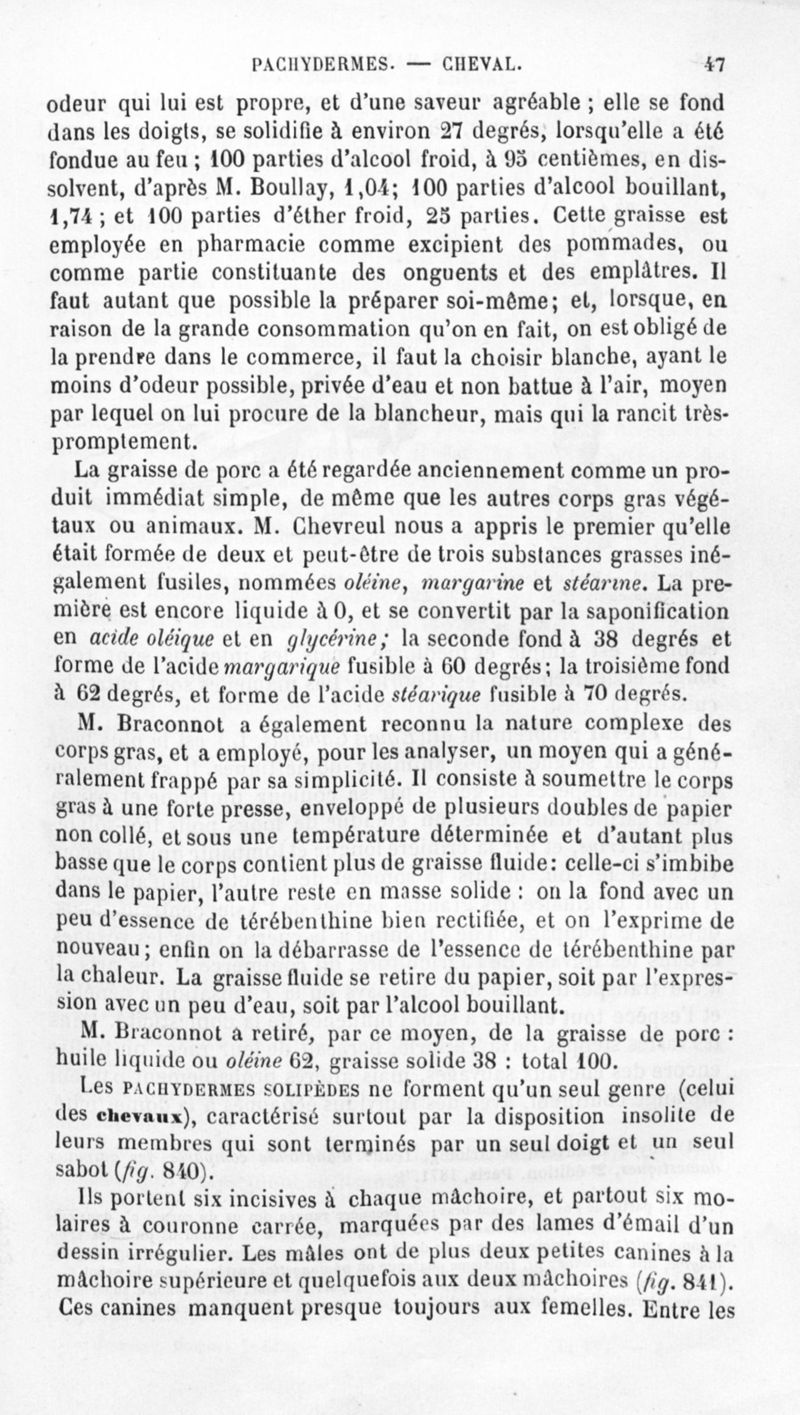 PACHYDERMES. — CHEVAL. 47

odeur qui lui est propre, et d'une saveur agréable ; elle se fond dans les doigts, se solidifie à environ 27 degrés, lorsqu'elle a été fondue au feu ; 100 parties d'alcool froid, à 95 centièmes, en dissolvent, d'après M. Boullay, 1,04; 100 parties d'alcool bouillant, 1,74 ; et 100 parties d'éther froid, 25 parties. Cette graisse est employée en pharmacie comme excipient des pommades, ou comme partie constituante des onguents et des emplâtres. Il faut autant que possible la préparer soi-même; et, lorsque, en raison de la grande consommation qu'on en fait, on est obligé de la prendre dans le commerce, il faut la choisir blanche, ayant le moins d'odeur possible, privée d'eau et non battue à l'air, moyen par lequel on lui procure de la blancheur, mais qui la rancit très-promptement.

La graisse de porc a été regardée anciennement comme un produit immédiat simple, de même que les autres corps gras végétaux ou animaux. M. Chevreul nous a appris le premier qu'elle était formée de deux et peut-être de trois substances grasses inégalement fusiles, nommées oléine, margarine et stéarine. La première est encore liquide à 0, et se convertit par la saponification en acide oléique et en glycérine; la seconde fond à 38 degrés et forme de l'acide margarique fusible à 60 degrés; la troisième fond à 62 degrés, et forme de l'acide stéarique fusible à 70 degrés.

M. Braconnot a également reconnu la nature complexe des corps gras, et a employé, pour les analyser, un moyen qui a généralement frappé par sa simplicité. Il consiste à soumettre le corps gras à une forte presse, enveloppé de plusieurs doubles de papier non collé, et sous une température déterminée et d'autant plus basse que le corps contient plus de graisse fluide: celle-ci s'imbibe dans le papier, l'autre reste en masse solide : on la fond avec un peu d'essence de térébenthine bien rectifiée, et on l'exprime de nouveau; enfin on la débarrasse de l'essence de térébenthine par la chaleur. La graisse fluide se retire du papier, soit par l'expression avec un peu d'eau, soit par l'alcool bouillant.

M. Braconnot a retiré, par ce moyen, de la graisse de porc : huile liquide ou oléine 62, graisse solide 38 : total 100.

Les PACHYDERMES SOLIPÈDES ne forment qu'un seul genre (celui des chevaux), caractérisé surtout par la disposition insolite de leurs membres qui sont terminés par un seul doigt et un seul sabot (fig. 840).

Ils portent six incisives à chaque mâchoire, et partout six molaires à couronne carrée, marquées par des lames d'émail d'un dessin irrégulier. Les mâles ont de plus deux petites canines à la mâchoire supérieure et quelquefois aux deux mâchoires (fig. 841). Ces canines manquent presque toujours aux femelles. Entre les